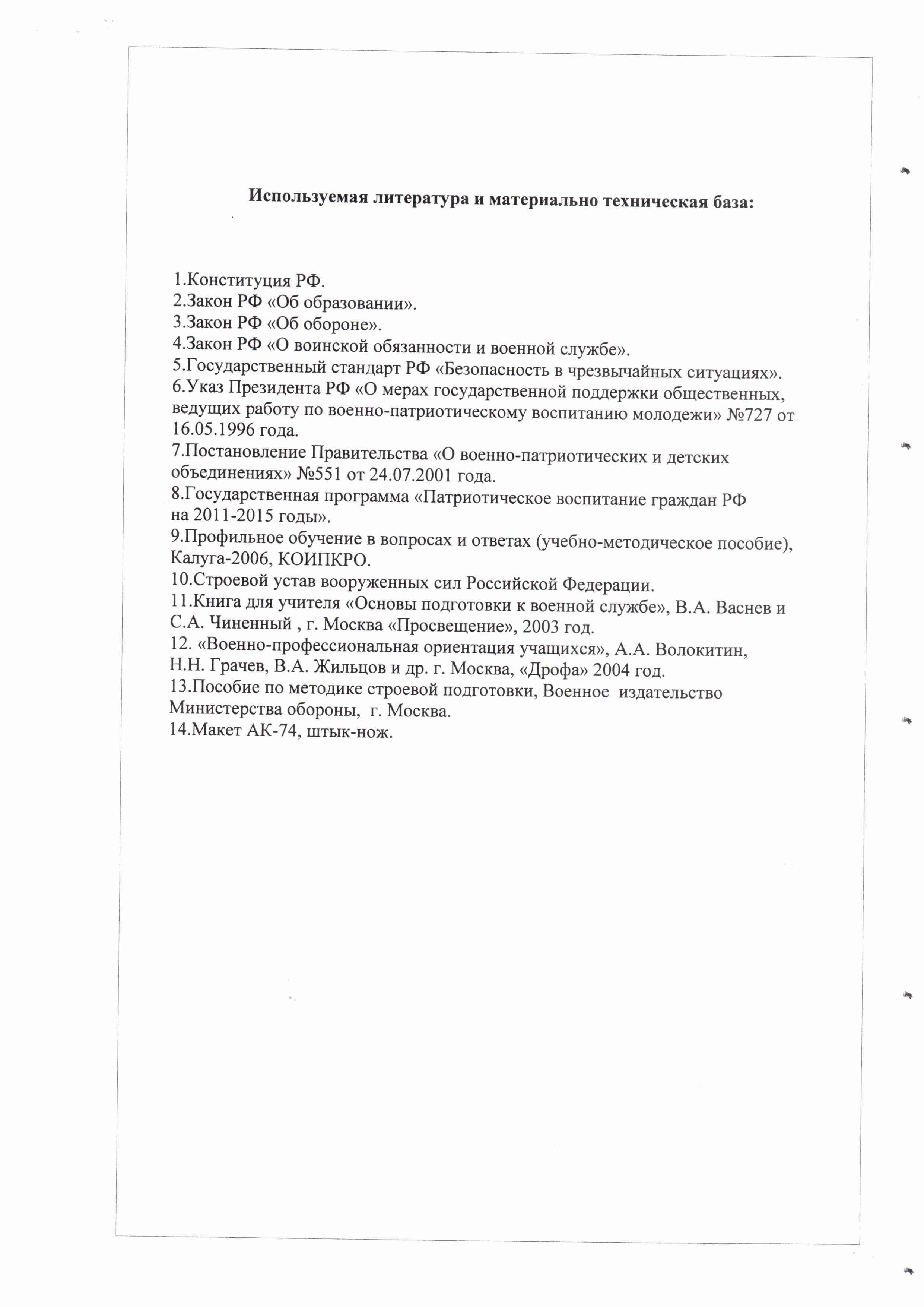 Используемая литература и материально техническая база:

1.Конституция РФ.
2.Закон РФ «Об образовании».
3.Закон РФ «Об обороне».
4.Закон РФ «О воинской обязанности и военной службе».
5.Государственный стандарт РФ «Безопасность в чрезвычайных ситуациях».
6.Указ Президента РФ «О мерах государственной поддержки общественных, ведущих работу по военно-патриотическому воспитанию молодежи» №727 от 16.05.1996 года.
7.Постановление Правительства «О военно-патриотических и детских объединениях» №551 от 24.07.2001 года.
8.Государственная программа «Патриотическое воспитание граждан РФ на 2011-2015 годы».
9.Профильное обучение в вопросах и ответах (учебно-методическое пособие), Калуга-2006, КОИПКРО.
10.Строевой устав вооруженных сил Российской Федерации.
11.Книга для учителя «Основы подготовки к военной службе», В.А. Васнев и С.А. Чиненный , г. Москва «Просвещение», 2003 год.
12. «Военно-профессиональная ориентация учащихся», А.А. Волокитин, Н.Н. Грачев, В.А. Жильцов и др. г. Москва, «Дрофа» 2004 год.
13.Пособие по методике строевой подготовки, Военное издательство Министерства обороны, г. Москва.
14.Макет АК-74, штык-нож.